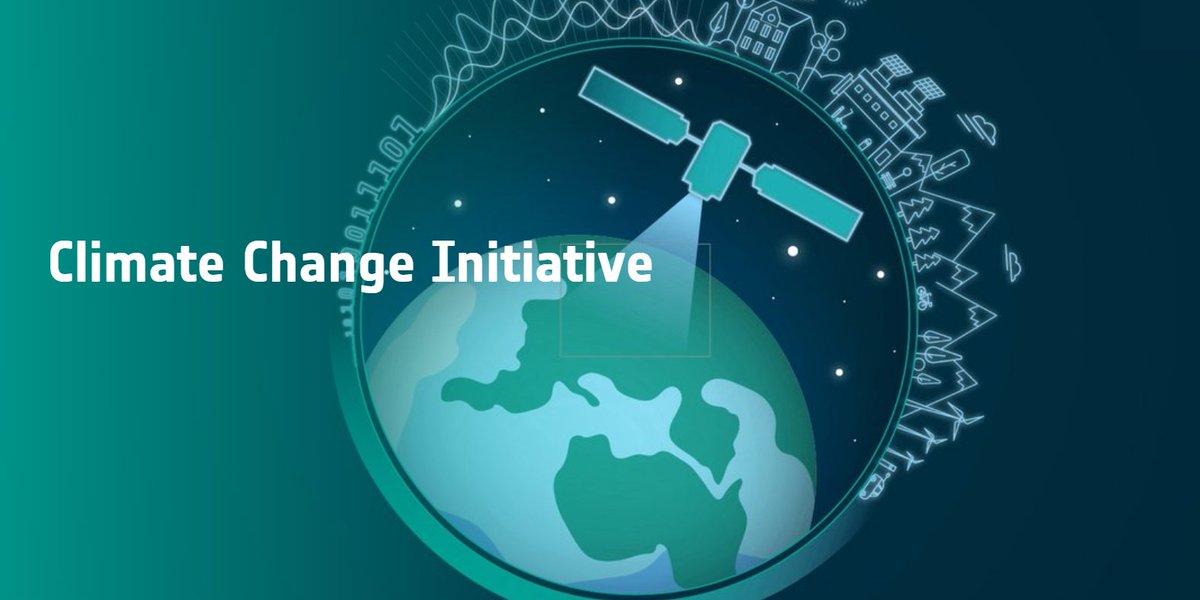 Climate Change Initiative